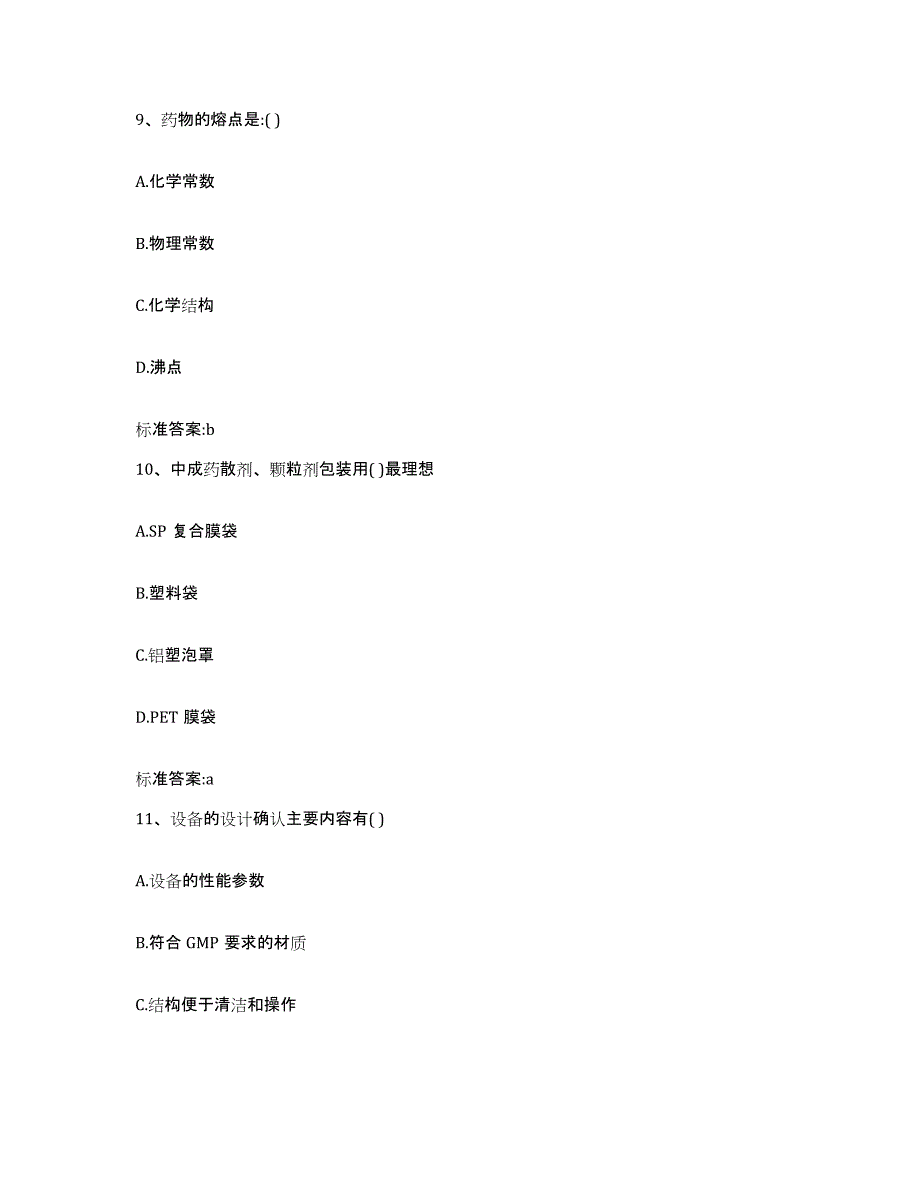 9、药物的熔点是:( )

A.化学常数

B.物理常数

C.化学结构

D.沸点

标准答案:b

10、中成药散剂、颗粒剂包装用( )最理想

A.SP 复合膜袋

B.塑料袋

C.铝塑泡罩

D.PET 膜袋

标准答案:a

11、设备的设计确认主要内容有( )

A.设备的性能参数

B.符合 GMP 要求的材质

C.结构便于清洁和操作